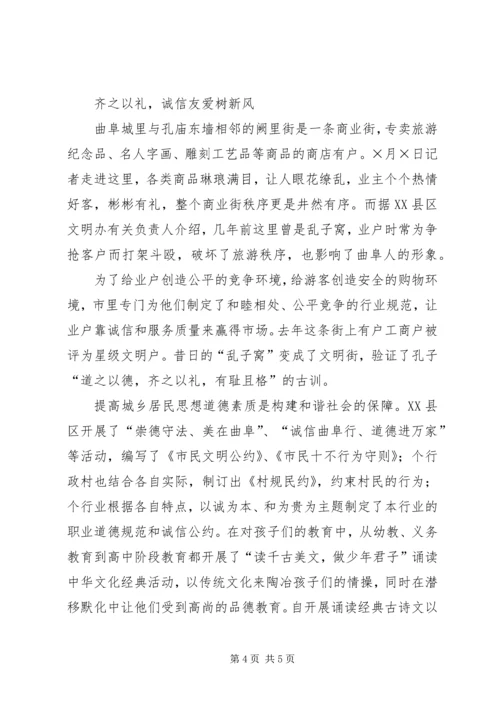 齐之以礼，诚信友爱树新风

曲阜城里与孔庙东墙相邻的阙里街是一条商业街，专卖旅游纪念品、名人字画、雕刻工艺品等商品的商店有户。×月×日记者走进这里，各类商品琳琅满目，让人眼花缭乱，业主个个热情好客，彬彬有礼，整个商业街秩序更是井然有序。而据XX县区文明办有关负责人介绍，几年前这里曾是乱子窝，业户时常为争抢客户而打架斗殴，破坏了旅游秩序，也影响了曲阜人的形象。

为了给业户创造公平的竞争环境，给游客创造安全的购物环境，市里专门为他们制定了和睦相处、公平竞争的行业规范，让业户靠诚信和服务质量来赢得市场。去年这条街上有户工商户被评为星级文明户。昔日的“乱子窝”变成了文明街，验证了孔子“道之以德，齐之以礼，有耻且格”的古训。

提高城乡居民思想道德素质是构建和谐社会的保障。XX县区开展了“崇德守法、美在曲阜”、“诚信曲阜行、道德进万家”等活动，编写了《市民文明公约》、《市民十不行为守则》；个行政村也结合各自实际，制订出《村规民约》，约束村民的行为；个行业根据各自特点，以诚为本、和为贵为主题制定了本行业的职业道德规范和诚信公约。在对孩子们的教育中，从幼教、义务教育到高中阶段教育都开展了“读千古美文，做少年君子”诵读中华文化经典活动，以传统文化来陶冶孩子们的情操，同时在潜移默化中让他们受到高尚的品德教育。自开展诵读经典古诗文以

第4页 共5页